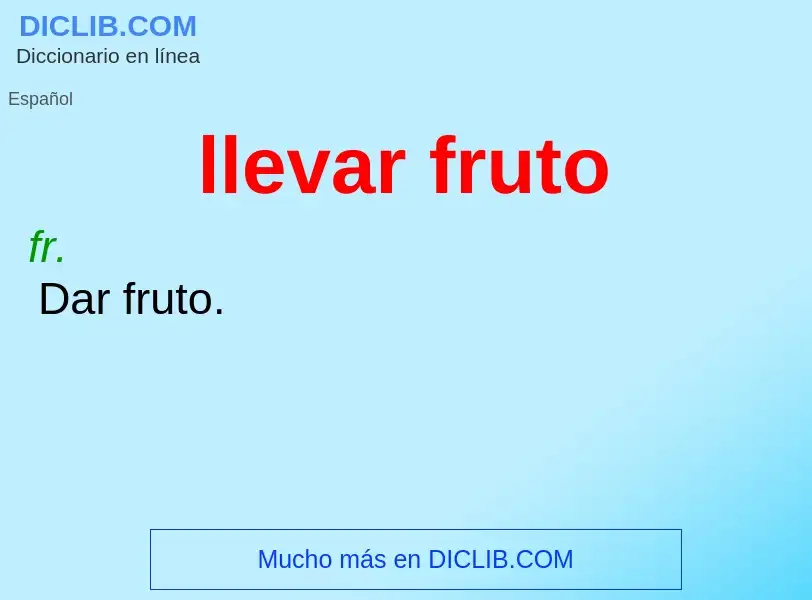 DICLIB.COM
Diccionario en línea

Español

llevar fruto

fr.
Dar fruto.

Mucho más en DICLIB.COM